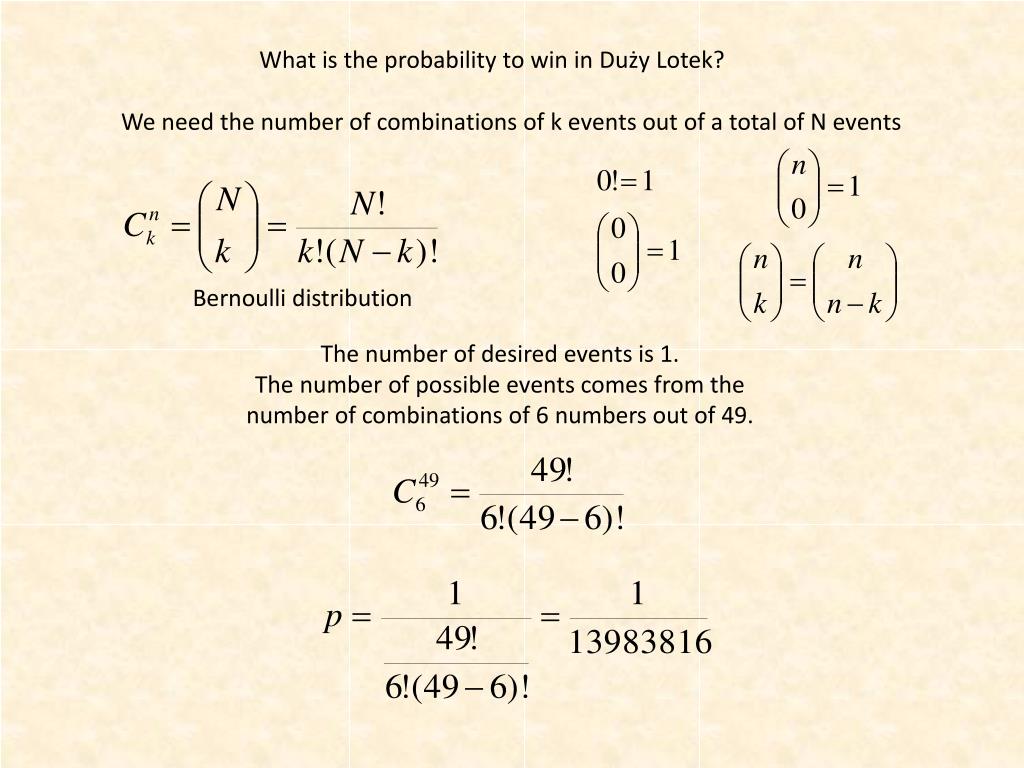 What is the probability to win in Duży Lotek?

We need the number of combinations of k events out of a total of N events

$C_k^n = \binom{N}{k} = \frac{N!}{k!(N-k)!}$

Bernoulli distribution

$0! = 1$

$\binom{0}{0} = 1$

$\binom{n}{0} = 1$

$\binom{n}{k} = \binom{n}{n-k}$

The number of desired events is 1.
The number of possible events comes from the number of combinations of 6 numbers out of 49.

$C_6^{49} = \frac{49!}{6!(49-6)!}$

$p = \frac{1}{\frac{49!}{6!(49-6)!}} = \frac{1}{13983816}$